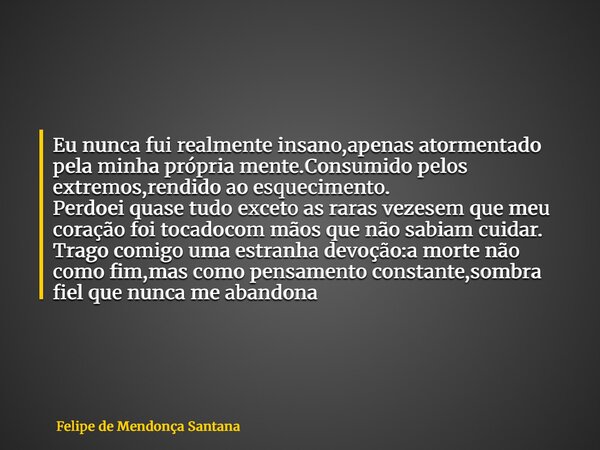 Eu nunca fui realmente insano,apenas atormentado pela minha própria mente.Consumido pelos extremos,rendido ao esquecimento.
Perdoei quase tudo exceto as raras vezesem que meu coração foi tocadocom mãos que não sabiam cuidar. Trago comigo uma estranha devoção:a morte não como fim,mas como pensamento constante,sombra fiel que nunca me abandona

Felipe de Mendonça Santana